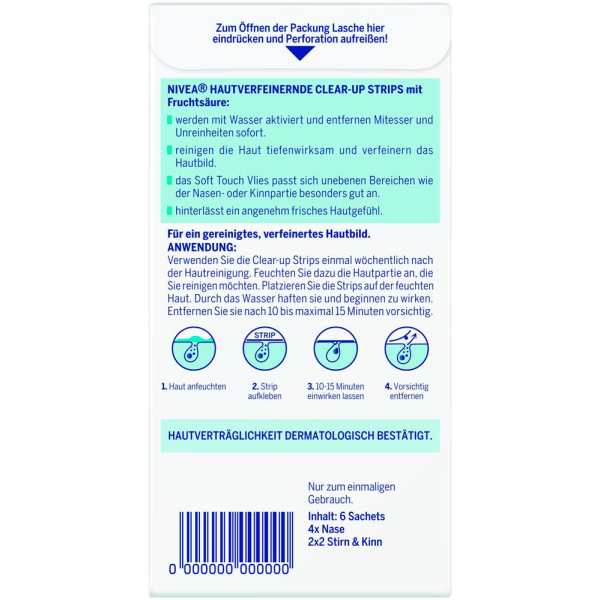 Zum Öffnen der Packung Lasche hier eindrücken und Perforation aufreißen!

NIVEA® HAUTVERFEINERNDE CLEAR-UP STRIPS mit Fruchtsäure:

werden mit Wasser aktiviert und entfernen Mitesser und Unreinheiten sofort.

reinigen die Haut tiefenwirksam und verfeinern das Hautbild.

das Soft Touch Vlies passt sich unebenen Bereichen wie der Nasen- oder Kinnpartie besonders gut an.

hinterlässt ein angenehm frisches Hautgefühl.

Für ein gereinigtes, verfeinertes Hautbild.
ANWENDUNG:
Verwenden Sie die Clear-up Strips einmal wöchentlich nach der Hautreinigung. Feuchten Sie dazu die Hautpartie an, die Sie reinigen möchten. Platzieren Sie die Strips auf der feuchten Haut. Durch das Wasser haften sie und beginnen zu wirken. Entfernen Sie sie nach 10 bis maximal 15 Minuten vorsichtig.

STRIP

1. Haut anfeuchten

2. Strip aufkleben

3. 10-15 Minuten einwirken lassen

4. Vorsichtig entfernen

HAUTVERTRÄGLICHKEIT DERMATOLOGISCH BESTÄTIGT.

Nur zum einmaligen Gebrauch.

Inhalt: 6 Sachets
4x Nase
2x2 Stirn & Kinn

0 000000 000000